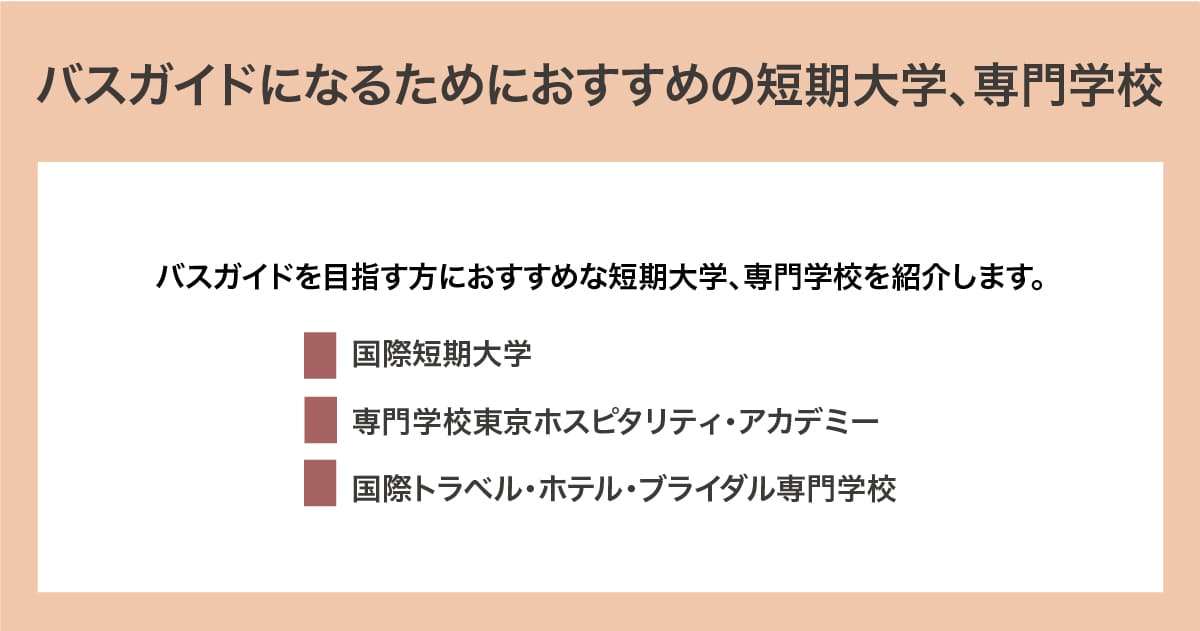 バスガイドになるためにおすすめの短期大学、専門学校

バスガイドを目指す方におすすめな短期大学、専門学校を紹介します。

国際短期大学

専門学校東京ホスピタリティ・アカデミー

国際トラベル・ホテル・ブライダル専門学校